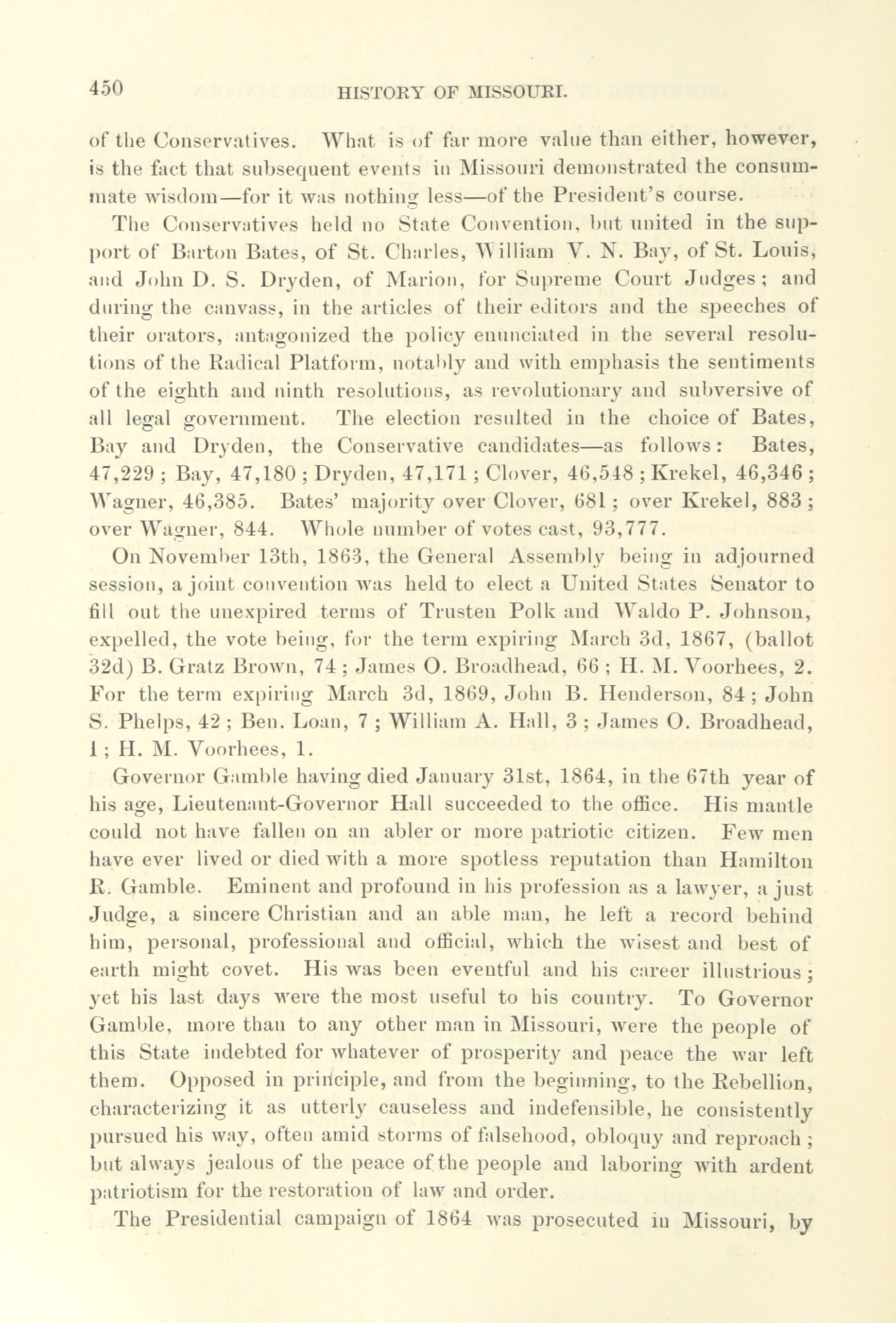 450 HISTORY OF MISSOURI.

of the Conservatives. What is of far more value than either, however, is the fact that subsequent events in Missouri demonstrated the consummate wisdom—for it was nothing less—of the President's course.

The Conservatives held no State Convention, but united in the support of Barton Bates, of St. Charles, William V. N. Bay, of St. Louis, and John D. S. Dryden, of Marion, for Supreme Court Judges; and during the canvass, in the articles of their editors and the speeches of their orators, antagonized the policy enunciated in the several resolutions of the Radical Platform, notably and with emphasis the sentiments of the eighth and ninth resolutions, as revolutionary and subversive of all legal government. The election resulted in the choice of Bates, Bay and Dryden, the Conservative candidates—as follows: Bates, 47,229; Bay, 47,180; Dryden, 47,171; Clover, 46,548; Krekel, 46,346; Wagner, 46,385. Bates' majority over Clover, 681; over Krekel, 883; over Wagner, 844. Whole number of votes cast, 93,777.

On November 13th, 1863, the General Assembly being in adjourned session, a joint convention was held to elect a United States Senator to fill out the unexpired terms of Trusten Polk and Waldo P. Johnson, expelled, the vote being, for the term expiring March 3d, 1867, (ballot 32d) B. Gratz Brown, 74; James O. Broadhead, 66; H. M. Voorhees, 2. For the term expiring March 3d, 1869, John B. Henderson, 84; John S. Phelps, 42; Ben. Loan, 7; William A. Hall, 3; James O. Broadhead, 1; H. M. Voorhees, 1.

Governor Gamble having died January 31st, 1864, in the 67th year of his age, Lieutenant-Governor Hall succeeded to the office. His mantle could not have fallen on an abler or more patriotic citizen. Few men have ever lived or died with a more spotless reputation than Hamilton R. Gamble. Eminent and profound in his profession as a lawyer, a just Judge, a sincere Christian and an able man, he left a record behind him, personal, professional and official, which the wisest and best of earth might covet. His was been eventful and his career illustrious; yet his last days were the most useful to his country. To Governor Gamble, more than to any other man in Missouri, were the people of this State indebted for whatever of prosperity and peace the war left them. Opposed in principle, and from the beginning, to the Rebellion, characterizing it as utterly causeless and indefensible, he consistently pursued his way, often amid storms of falsehood, obloquy and reproach; but always jealous of the peace of the people and laboring with ardent patriotism for the restoration of law and order.

The Presidential campaign of 1864 was prosecuted in Missouri, by